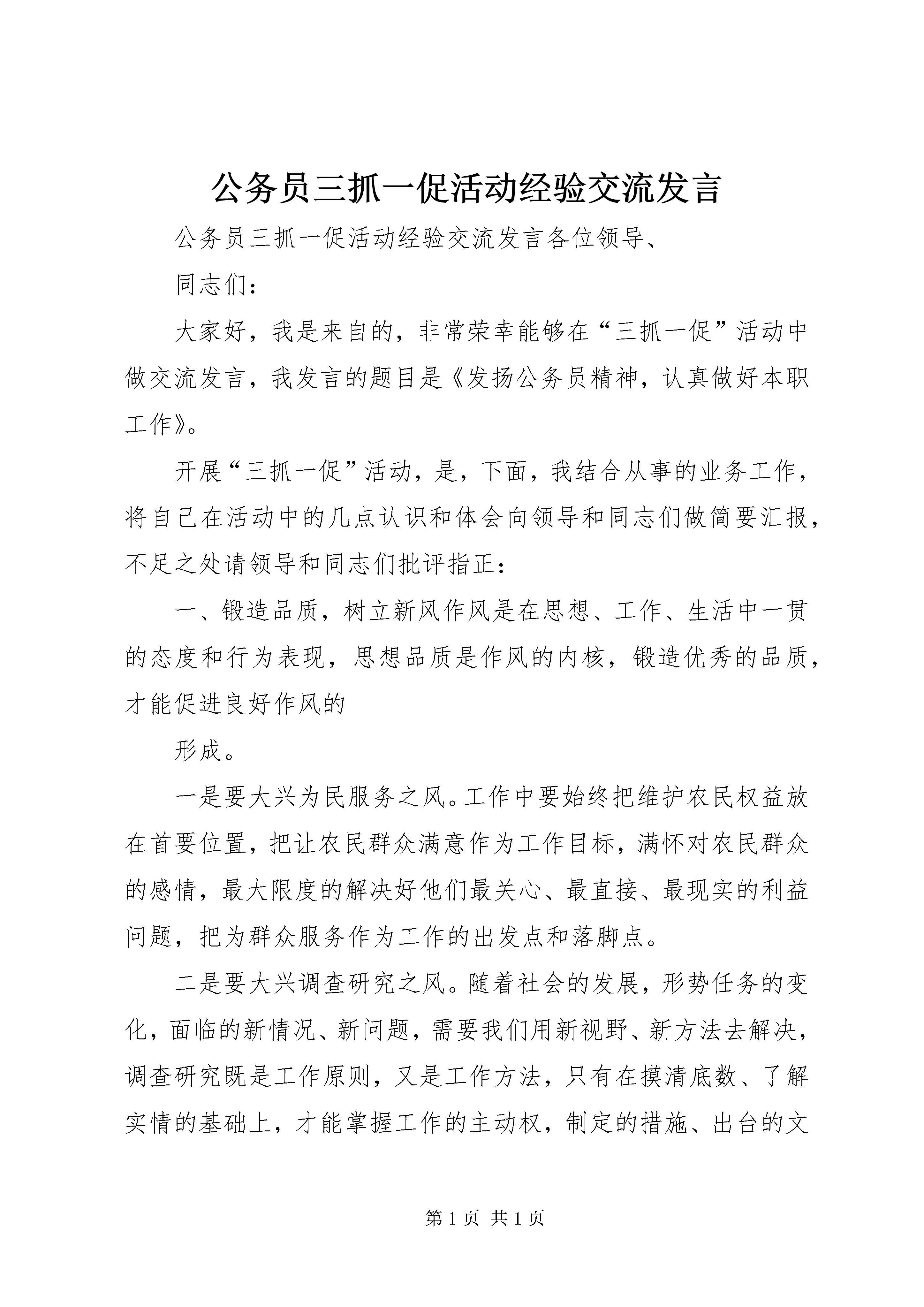 公务员三抓一促活动经验交流发言

公务员三抓一促活动经验交流发言各位领导、

同志们：

大家好，我是来自的，非常荣幸能够在“三抓一促”活动中做交流发言，我发言的题目是《发扬公务员精神，认真做好本职工作》。

开展“三抓一促”活动，是，下面，我结合从事的业务工作，将自己在活动中的几点认识和体会向领导和同志们做简要汇报，不足之处请领导和同志们批评指正：

一、锻造品质，树立新风作风是在思想、工作、生活中一贯的态度和行为表现，思想品质是作风的内核，锻造优秀的品质，才能促进良好作风的

形成。

一是要大兴为民服务之风。工作中要始终把维护农民权益放在首要位置，把让农民群众满意作为工作目标，满怀对农民群众的感情，最大限度的解决好他们最关心、最直接、最现实的利益问题，把为群众服务作为工作的出发点和落脚点。

二是要大兴调查研究之风。随着社会的发展，形势任务的变化，面临的新情况、新问题，需要我们用新视野、新方法去解决，调查研究既是工作原则，又是工作方法，只有在摸清底数、了解实情的基础上，才能掌握工作的主动权，制定的措施、出台的文

第 1 页 共 1 页